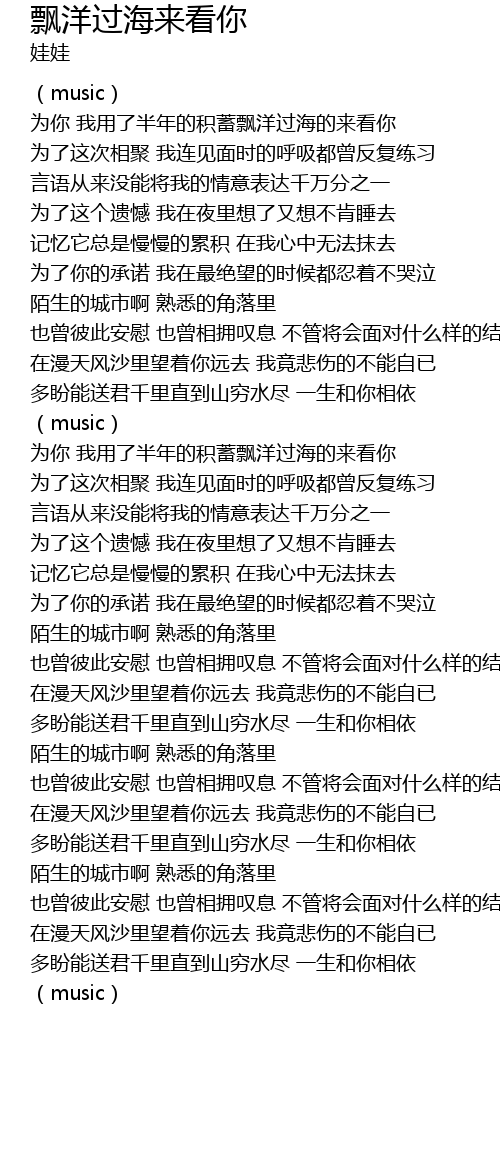 飘洋过海来看你
娃娃

（music）
为你 我用了半年的积蓄飘洋过海的来看你
为了这次相聚 我连见面时的呼吸都曾反复练习
言语从来没能将我的情意表达千万分之一
为了这个遗憾 我在夜里想了又想不肯睡去
记忆它总是慢慢的累积 在我心中无法抹去
为了你的承诺 我在最绝望的时候都忍着不哭泣
陌生的城市啊 熟悉的角落里
也曾彼此安慰 也曾相拥叹息 不管将会面对什么样的结
在漫天风沙里望着你远去 我竟悲伤的不能自已
多盼能送君千里直到山穷水尽 一生和你相依
（music）
为你 我用了半年的积蓄飘洋过海的来看你
为了这次相聚 我连见面时的呼吸都曾反复练习
言语从来没能将我的情意表达千万分之一
为了这个遗憾 我在夜里想了又想不肯睡去
记忆它总是慢慢的累积 在我心中无法抹去
为了你的承诺 我在最绝望的时候都忍着不哭泣
陌生的城市啊 熟悉的角落里
也曾彼此安慰 也曾相拥叹息 不管将会面对什么样的结
在漫天风沙里望着你远去 我竟悲伤的不能自已
多盼能送君千里直到山穷水尽 一生和你相依
陌生的城市啊 熟悉的角落里
也曾彼此安慰 也曾相拥叹息 不管将会面对什么样的结
在漫天风沙里望着你远去 我竟悲伤的不能自已
多盼能送君千里直到山穷水尽 一生和你相依
陌生的城市啊 熟悉的角落里
也曾彼此安慰 也曾相拥叹息 不管将会面对什么样的结
在漫天风沙里望着你远去 我竟悲伤的不能自已
多盼能送君千里直到山穷水尽 一生和你相依
（music）